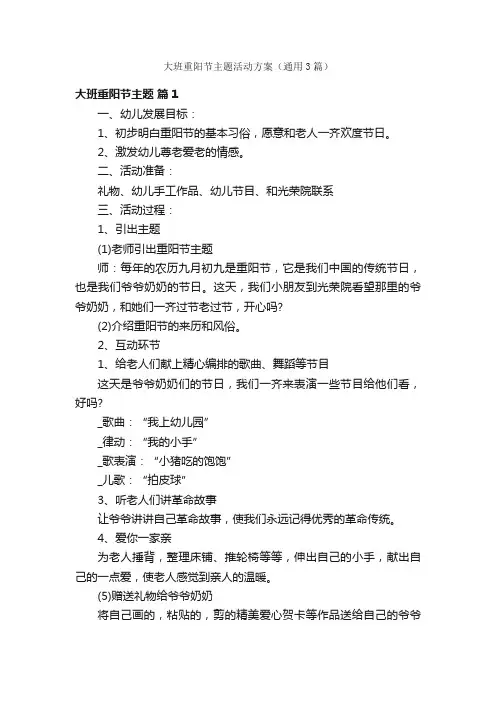 大班重阳节主题活动方案（通用3篇）

大班重阳节主题 篇1

一、幼儿发展目标：

1、初步明白重阳节的基本习俗，愿意和老人一齐欢度节日。

2、激发幼儿尊老爱老的情感。

二、活动准备：

礼物、幼儿手工作品、幼儿节目、和光荣院联系

三、活动过程：

1、引出主题

(1)老师引出重阳节主题

师：每年的农历九月初九是重阳节，它是我们中国的传统节日，也是我们爷爷奶奶的节日。这天，我们小朋友到光荣院看望那里的爷爷奶奶，和她们一齐过节老过节，开心吗?

(2)介绍重阳节的来历和风俗。

2、互动环节

1、给老人们献上精心编排的歌曲、舞蹈等节目

这天是爷爷奶奶们的节日，我们一齐来表演一些节目给他们看，好吗?

_歌曲：“我上幼儿园”

_律动：“我的小手”

_歌表演：“小猪吃的饱饱”

_儿歌：“拍皮球”

3、听老人们讲革命故事

让爷爷讲讲自己革命故事，使我们永远记得优秀的革命传统。

4、爱你一家亲

为老人捶背，整理床铺、推轮椅等等，伸出自己的小手，献出自己的一点爱，使老人感觉到亲人的温暖。

(5)赠送礼物给爷爷奶奶

将自己画的，粘贴的，剪的精美爱心贺卡等作品送给自己的爷爷